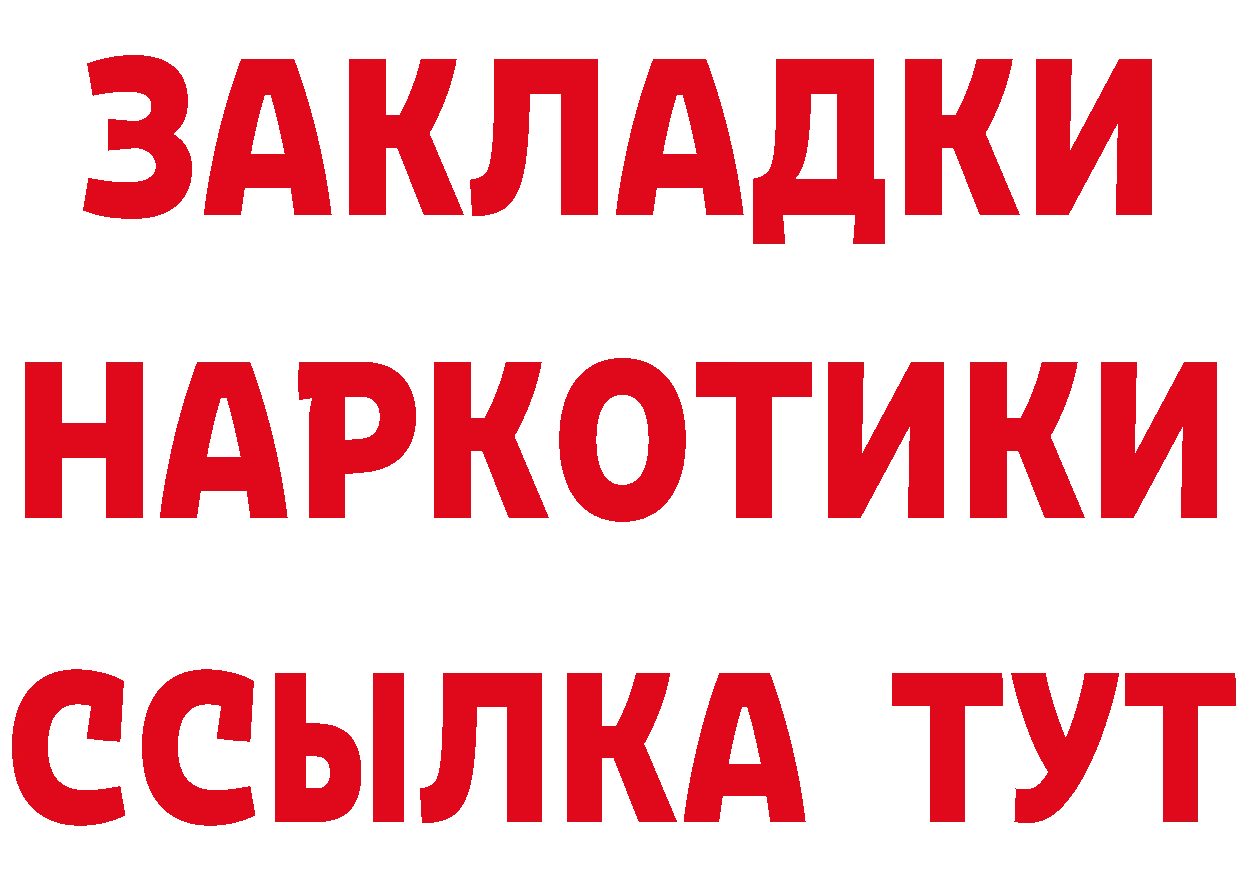 ЗАКЛАДКИ
НАРКОТИКИ
ССЫЛКА ТУТ